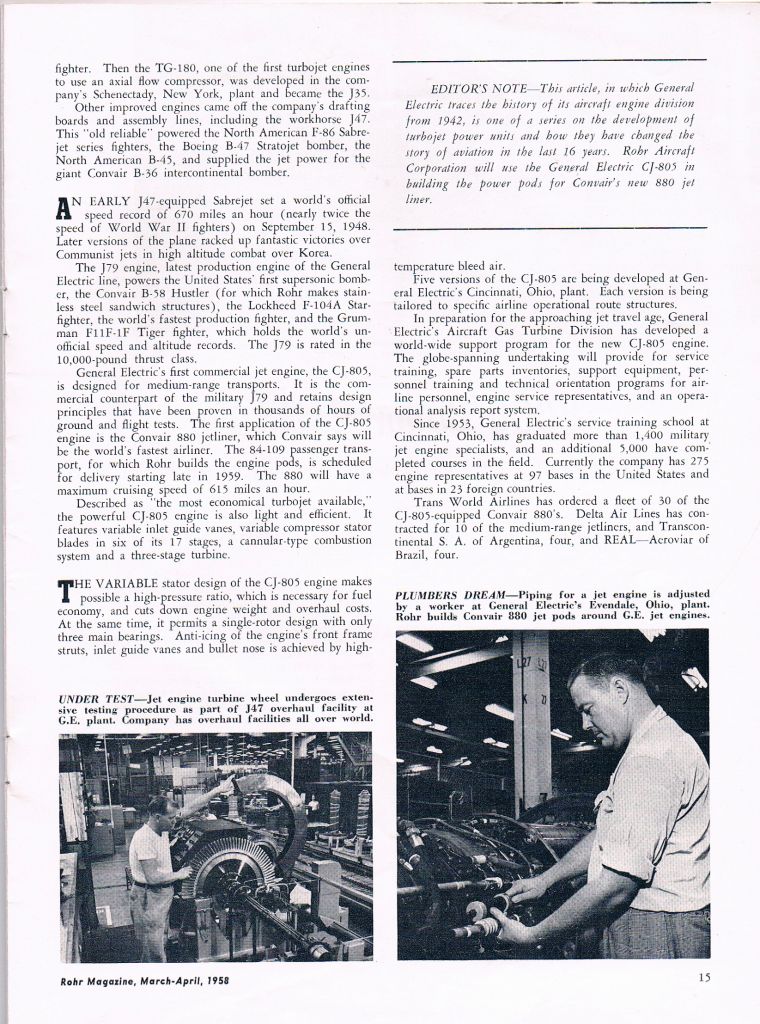 fighter. Then the TG-180, one of the first turbojet engines to use an axial flow compressor, was developed in the company's Schenectady, New York, plant and became the J35.

Other improved engines came off the company's drafting boards and assembly lines, including the workhorse J47. This "old reliable" powered the North American F-86 Sabrejet series fighters, the Boeing B-47 Stratojet bomber, the North American B-45, and supplied the jet power for the giant Convair B-36 intercontinental bomber.

AN EARLY J47-equipped Sabrejet set a world's official speed record of 670 miles an hour (nearly twice the speed of World War II fighters) on September 15, 1948. Later versions of the plane racked up fantastic victories over Communist jets in high altitude combat over Korea.

The J79 engine, latest production engine of the General Electric line, powers the United States' first supersonic bomber, the Convair B-58 Hustler (for which Rohr makes stainless steel sandwich structures), the Lockheed F-104A Starfighter, the world's fastest production fighter, and the Grumman F11F-1F Tiger fighter, which holds the world's unofficial speed and altitude records. The J79 is rated in the 10,000-pound thrust class.

General Electric's first commercial jet engine, the CJ-805, is designed for medium-range transports. It is the commercial counterpart of the military J79 and retains design principles that have been proven in thousands of hours of ground and flight tests. The first application of the CJ-805 engine is the Convair 880 jetliner, which Convair says will be the world's fastest airliner. The 84-109 passenger transport, for which Rohr builds the engine pods, is scheduled for delivery starting late in 1959. The 880 will have a maximum cruising speed of 615 miles an hour.

Described as "the most economical turbojet available," the powerful CJ-805 engine is also light and efficient. It features variable inlet guide vanes, variable compressor stator blades in six of its 17 stages, a cannular-type combustion system and a three-stage turbine.

THE VARIABLE stator design of the CJ-805 engine makes possible a high-pressure ratio, which is necessary for fuel economy, and cuts down engine weight and overhaul costs. At the same time, it permits a single-rotor design with only three main bearings. Anti-icing of the engine's front frame struts, inlet guide vanes and bullet nose is achieved by high-

UNDER TEST—Jet engine turbine wheel undergoes extensive testing procedure as part of J47 overhaul facility at G.E. plant. Company has overhaul facilities all over world.

EDITOR'S NOTE—This article, in which General Electric traces the history of its aircraft engine division from 1942, is one of a series on the development of turbojet power units and how they have changed the story of aviation in the last 16 years. Rohr Aircraft Corporation will use the General Electric CJ-805 in building the power pods for Convair's new 880 jet liner.

temperature bleed air.

Five versions of the CJ-805 are being developed at General Electric's Cincinnati, Ohio, plant. Each version is being tailored to specific airline operational route structures.

In preparation for the approaching jet travel age, General Electric's Aircraft Gas Turbine Division has developed a world-wide support program for the new CJ-805 engine. The globe-spanning undertaking will provide for service training, spare parts inventories, support equipment, personnel training and technical orientation programs for airline personnel, engine service representatives, and an operational analysis report system.

Since 1953, General Electric's service training school at Cincinnati, Ohio, has graduated more than 1,400 military jet engine specialists, and an additional 5,000 have completed courses in the field. Currently the company has 275 engine representatives at 97 bases in the United States and at bases in 23 foreign countries.

Trans World Airlines has ordered a fleet of 30 of the CJ-805-equipped Convair 880's. Delta Air Lines has contracted for 10 of the medium-range jetliners, and Transcontinental S. A. of Argentina, four, and REAL—Aeroviar of Brazil, four.

PLUMBERS DREAM—Piping for a jet engine is adjusted by a worker at General Electric's Evendale, Ohio, plant. Rohr builds Convair 880 jet pods around G.E. jet engines.

Rohr Magazine, March-April, 1958

15